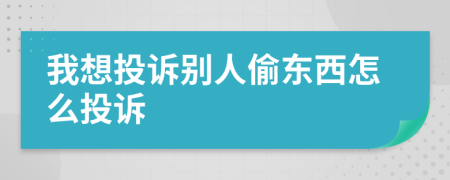 我想投诉别人偷东西怎么投诉